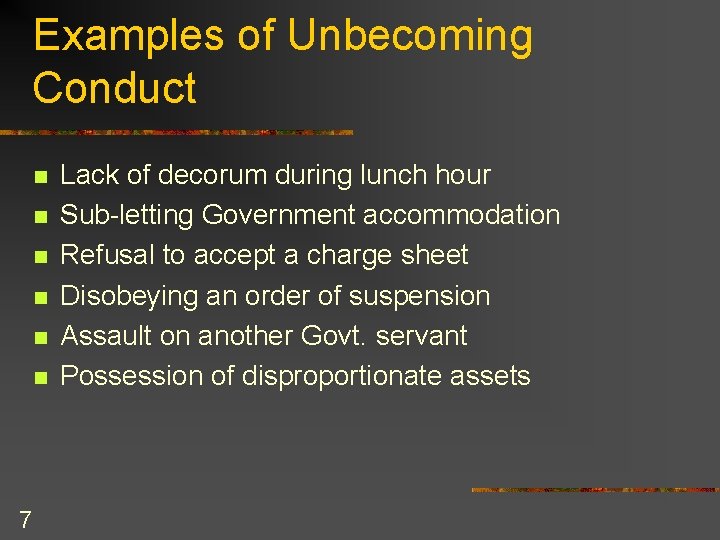 Examples of Unbecoming Conduct

- Lack of decorum during lunch hour
- Sub-letting Government accommodation
- Refusal to accept a charge sheet
- Disobeying an order of suspension
- Assault on another Govt. servant
- Possession of disproportionate assets

7